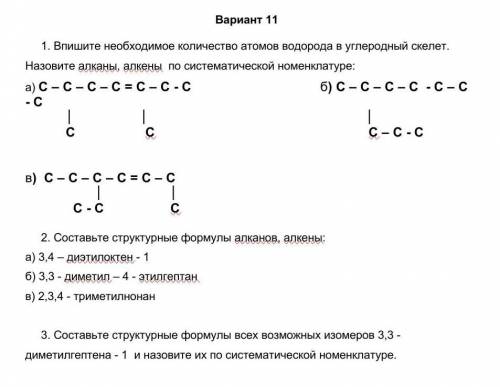 Вариант 11

1. Впишите необходимое количество атомов водорода в углеродный скелет. Назовите алканы, алкены по систематической номенклатуре:

а) C – C – C – C = C – C - C - C
|          |
C          C

б) C – C – C – C - C – C
|
C – C - C

в) C – C – C – C = C – C
|          |
C - C          C

2. Составьте структурные формулы алканов, алкены:

а) 3,4 – диэтилоктен - 1

б) 3,3 - диметил – 4 - этилгептан

в) 2,3,4 - триметилнонан

3. Составьте структурные формулы всех возможных изомеров 3,3 - диметилгептена - 1 и назовите их по систематической номенклатуре.